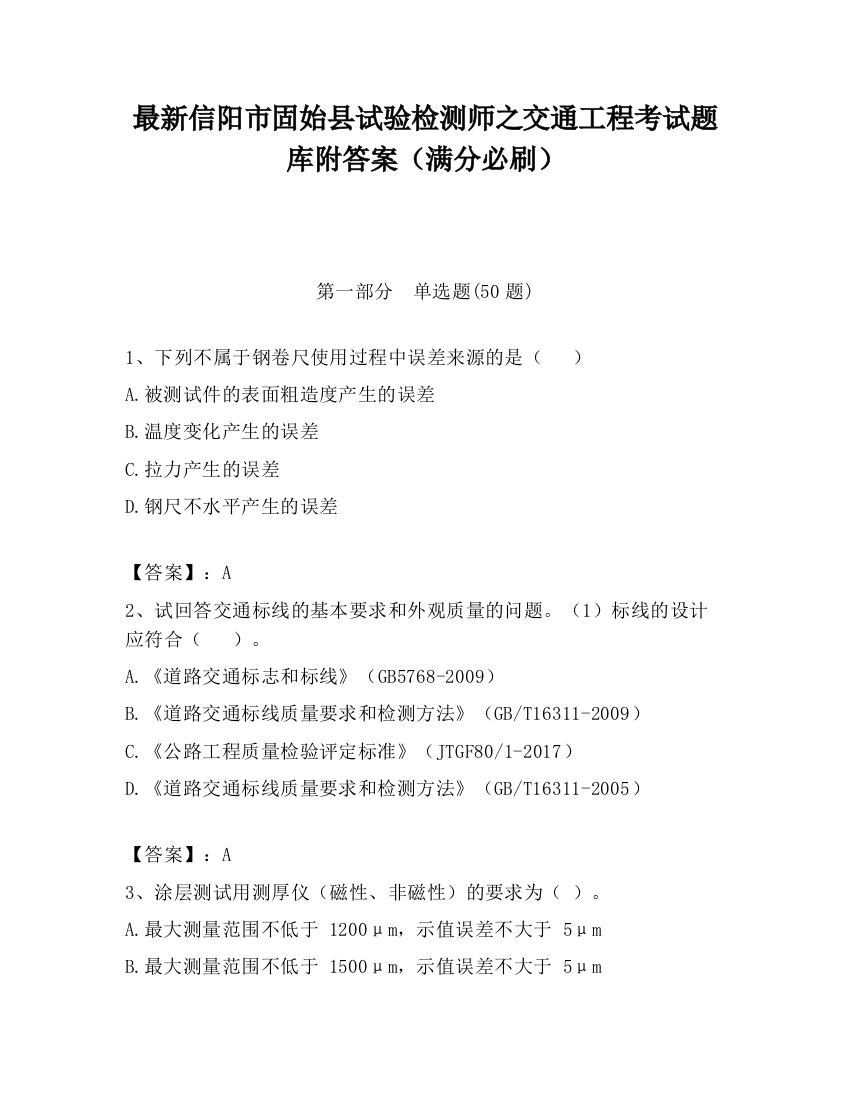 最新信阳市固始县试验检测师之交通工程考试题库附答案（满分必刷）

第一部分　单选题(50 题)

1、下列不属于钢卷尺使用过程中误差来源的是（　　）

A.被测试件的表面粗造度产生的误差

B.温度变化产生的误差

C.拉力产生的误差

D.钢尺不水平产生的误差

【答案】：A

2、试回答交通标线的基本要求和外观质量的问题。（1）标线的设计应符合（　　）。

A.《道路交通标志和标线》（GB5768-2009）

B.《道路交通标线质量要求和检测方法》（GB/T16311-2009）

C.《公路工程质量检验评定标准》（JTGF80/1-2017）

D.《道路交通标线质量要求和检测方法》（GB/T16311-2005）

【答案】：A

3、涂层测试用测厚仪（磁性、非磁性）的要求为（ ）。

A.最大测量范围不低于 1200μm，示值误差不大于 5μm

B.最大测量范围不低于 1500μm，示值误差不大于 5μm